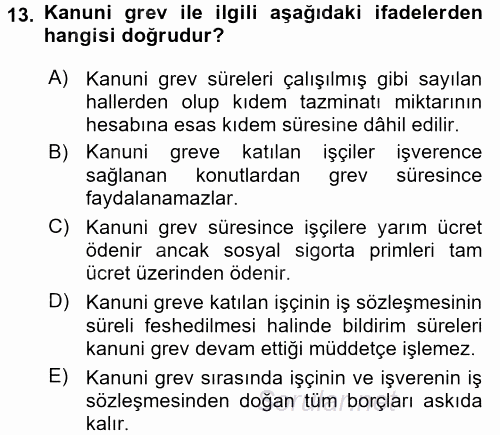 13. Kanuni grev ile ilgili aşağıdaki ifadelerden hangisi doğrudur?

A) Kanuni grev süreleri çalışılmış gibi sayılan hallerden olup kıdem tazminatı miktarının hesabına esas kıdem süresine dâhil edilir.

B) Kanuni greve katılan işçiler işverence sağlanan konutlardan grev süresince faydalanamazlar.

C) Kanuni grev süresince işçilere yarım ücret ödenir ancak sosyal sigorta primleri tam ücret üzerinden ödenir.

D) Kanuni greve katılan işçinin iş sözleşmesinin süreli feshedilmesi halinde bildirim süreleri kanuni grev devam ettiği müddetçe işlemez.

E) Kanuni grev sırasında işçinin ve işverenin iş sözleşmesinden doğan tüm borçları askıda kalır.

Sorular.net